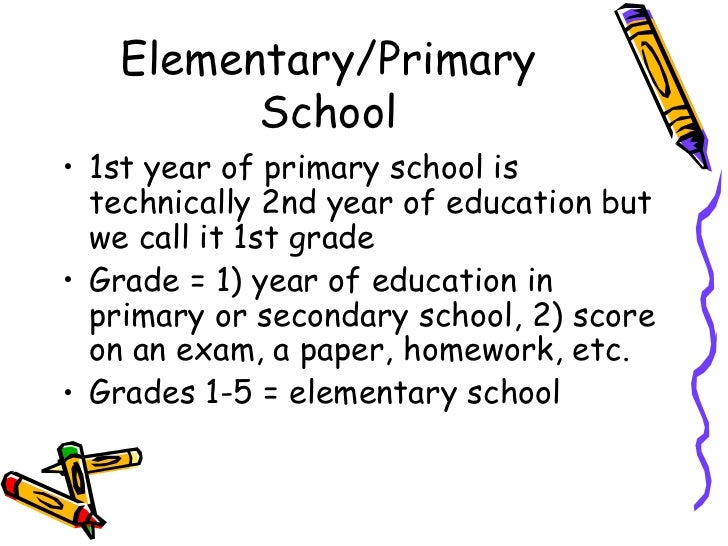 Elementary/Primary School

• 1st year of primary school is technically 2nd year of education but we call it 1st grade
• Grade = 1) year of education in primary or secondary school, 2) score on an exam, a paper, homework, etc.
• Grades 1-5 = elementary school